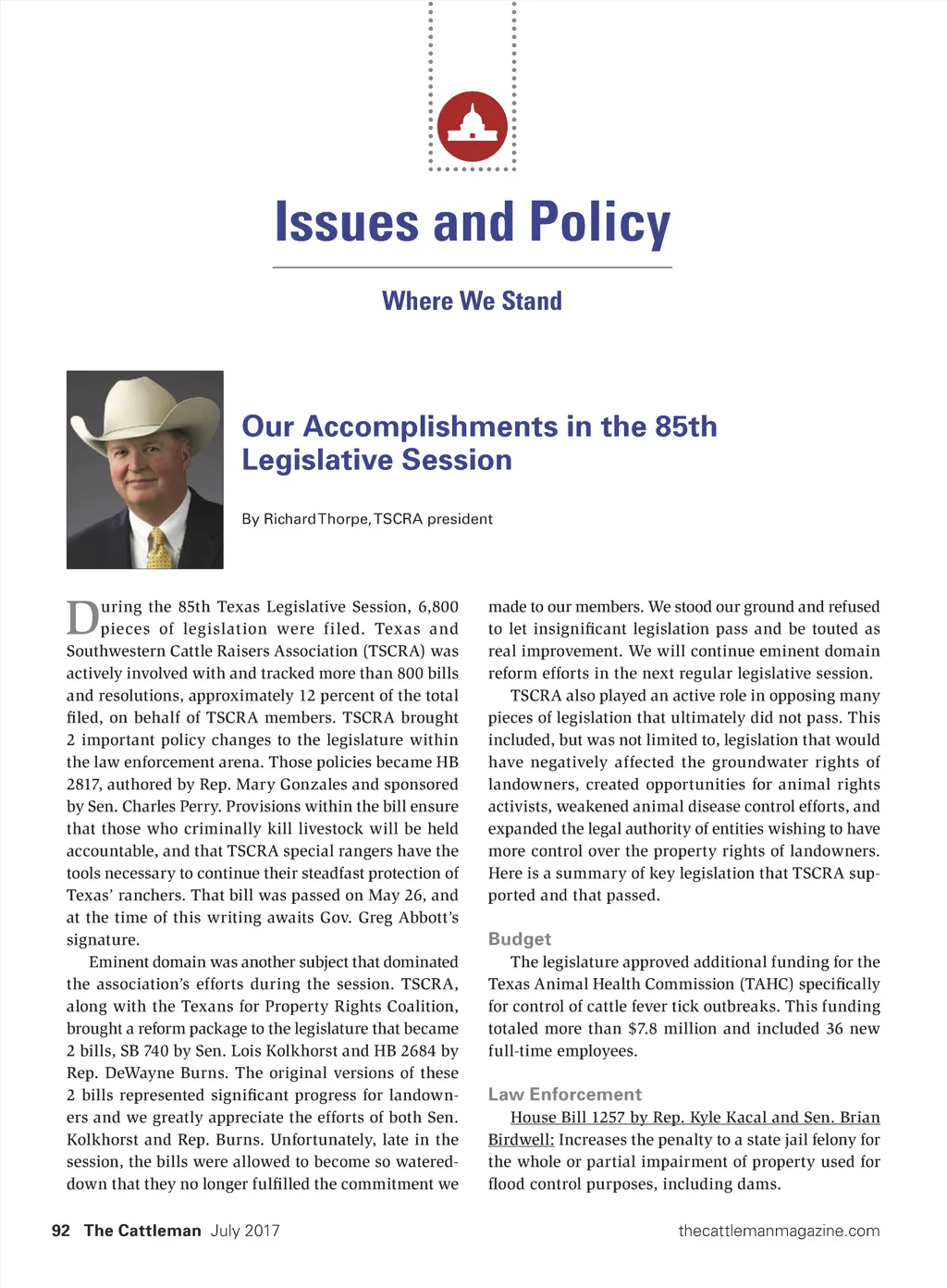 Issues and Policy

Where We Stand

Our Accomplishments in the 85th Legislative Session

By Richard Thorpe, TSCRA president

During the 85th Texas Legislative Session, 6,800 pieces of legislation were filed. Texas and Southwestern Cattle Raisers Association (TSCRA) was actively involved with and tracked more than 800 bills and resolutions, approximately 12 percent of the total filed, on behalf of TSCRA members. TSCRA brought 2 important policy changes to the legislature within the law enforcement arena. Those policies became HB 2817, authored by Rep. Mary Gonzales and sponsored by Sen. Charles Perry. Provisions within the bill ensure that those who criminally kill livestock will be held accountable, and that TSCRA special rangers have the tools necessary to continue their steadfast protection of Texas' ranchers. That bill was passed on May 26, and at the time of this writing awaits Gov. Greg Abbott's signature.

Eminent domain was another subject that dominated the association's efforts during the session. TSCRA, along with the Texans for Property Rights Coalition, brought a reform package to the legislature that became 2 bills, SB 740 by Sen. Lois Kolkhorst and HB 2684 by Rep. DeWayne Burns. The original versions of these 2 bills represented significant progress for landowners and we greatly appreciate the efforts of both Sen. Kolkhorst and Rep. Burns. Unfortunately, late in the session, the bills were allowed to become so watered-down that they no longer fulfilled the commitment we made to our members. We stood our ground and refused to let insignificant legislation pass and be touted as real improvement. We will continue eminent domain reform efforts in the next regular legislative session.

TSCRA also played an active role in opposing many pieces of legislation that ultimately did not pass. This included, but was not limited to, legislation that would have negatively affected the groundwater rights of landowners, created opportunities for animal rights activists, weakened animal disease control efforts, and expanded the legal authority of entities wishing to have more control over the property rights of landowners. Here is a summary of key legislation that TSCRA supported and that passed.

Budget

The legislature approved additional funding for the Texas Animal Health Commission (TAHC) specifically for control of cattle fever tick outbreaks. This funding totaled more than $7.8 million and included 36 new full-time employees.

Law Enforcement

House Bill 1257 by Rep. Kyle Kacal and Sen. Brian Birdwell: Increases the penalty to a state jail felony for the whole or partial impairment of property used for flood control purposes, including dams.

92 The Cattleman July 2017 thecattlemanmagazine.com